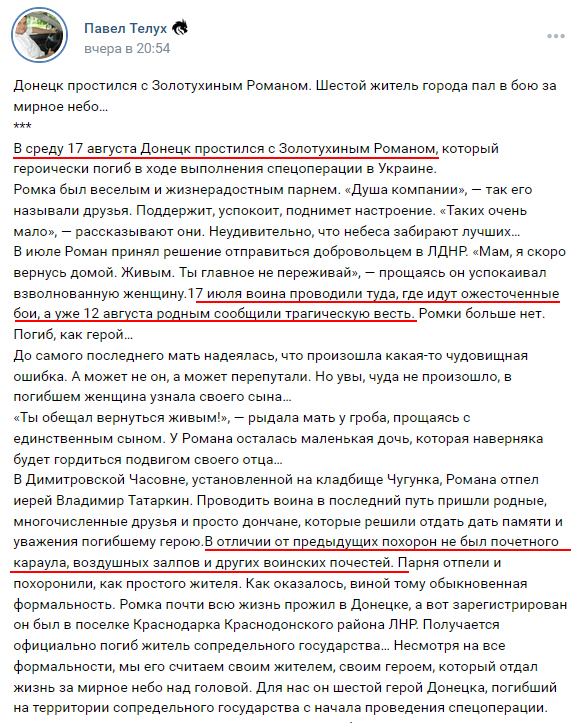 Павел Телух
вчера в 20:54

Донецк простился с Золотухиным Романом. Шестой житель города пал в бою за мирное небо...
***
В среду 17 августа Донецк простился с Золотухиным Романом, который героически погиб в ходе выполнения спецоперации в Украине.
Ромка был веселым и жизнерадостным парнем. «Душа компании», — так его называли друзья. Поддержит, успокоит, поднимет настроение. «Таких очень мало», — рассказывают они. Неудивительно, что небеса забирают лучших...
В июле Роман принял решение отправиться добровольцем в ЛДНР. «Мам, я скоро вернусь домой. Живым. Ты главное не переживай», — прощаясь он успокаивал взволнованную женщину.17 июля воина проводили туда, где идут ожесточенные бои, а уже 12 августа родным сообщили трагическую весть. Ромки больше нет. Погиб, как герой...
До самого последнего мать надеялась, что произошла какая-то чудовищная ошибка. А может не он, а может перепутали. Но увы, чуда не произошло, в погибшем женщина узнала своего сына...
«Ты обещал вернуться живым!», — рыдала мать у гроба, прощаясь с единственным сыном. У Романа осталась маленькая дочь, которая наверняка будет гордиться подвигом своего отца...
В Димитровской Часовне, установленной на кладбище Чугунка, Романа отпел иерей Владимир Татаркин. Проводить воина в последний путь пришли родные, многочисленные друзья и просто дончане, которые решили отдать дать памяти и уважения погибшему герою.В отличии от предыдущих похорон не был почетного караула, воздушных залпов и других воинских почестей. Парня отпели и похоронили, как простого жителя. Как оказалось, виной тому обыкновенная формальность. Ромка почти всю жизнь прожил в Донецке, а вот зарегистрирован он был в поселке Краснодарка Краснодонского района ЛНР. Получается официально погиб житель сопредельного государства... Несмотря на все формальности, мы его считаем своим жителем, своим героем, который отдал жизнь за мирное небо над головой. Для нас он шестой герой Донецка, погибший на территории сопредельного государства с начала проведения спецоперации.